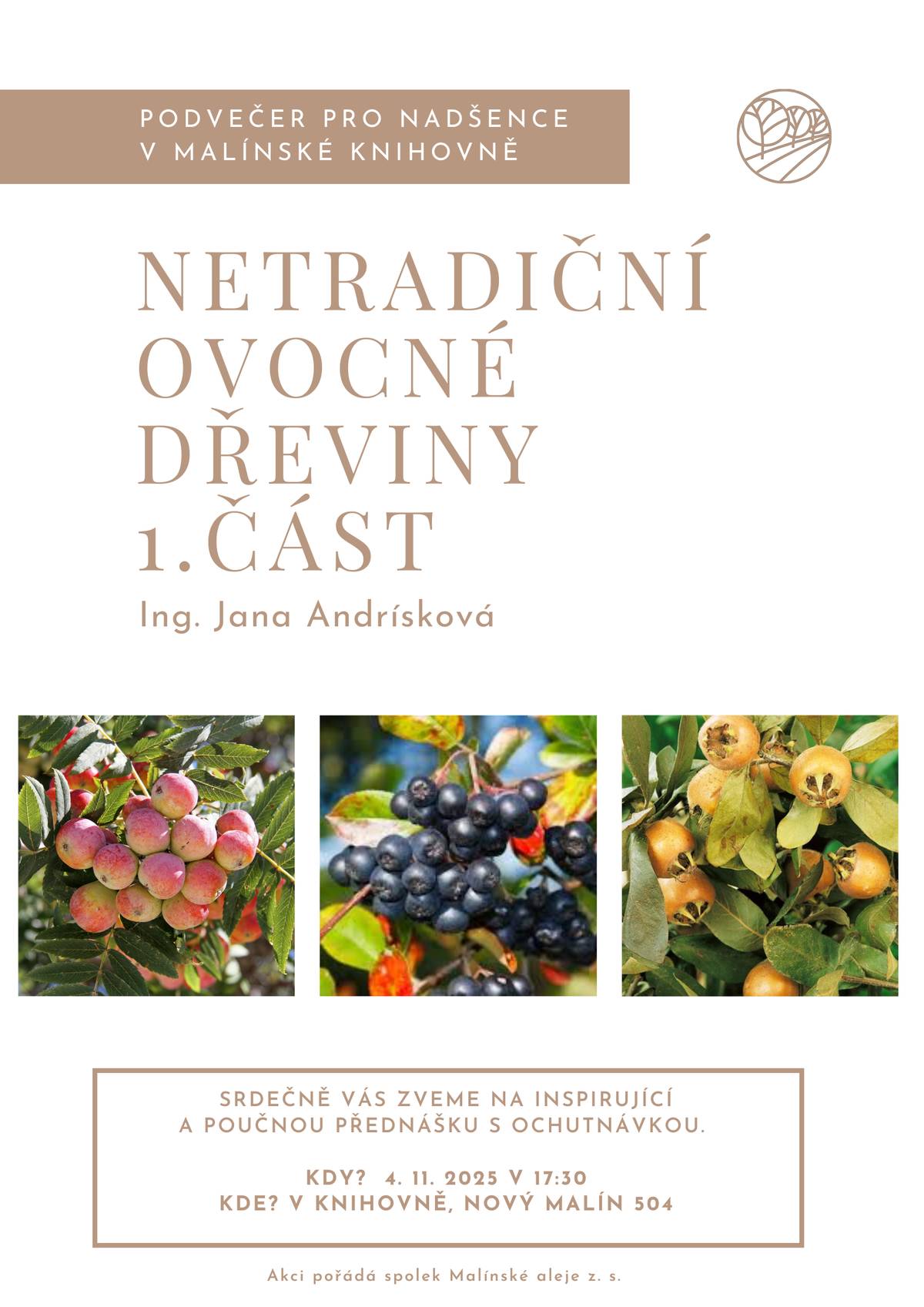 PODVEČER PRO NADŠENCE
V MALÍNSKÉ KNIHOVNĚ

NETRADIČNÍ OVOCNÉ DŘEVINY 1.ČÁST

Ing. Jana Andrísková

SRDEČNĚ VÁS ZVEME NA INSPIRUJÍCÍ A POUČNOU PŘEDNÁŠKU S OCHUTNÁVKOU.

KDY? 4. 11. 2025 V 17:30
KDE? V KNIHOVNĚ, NOVÝ MALÍN 504

Akci pořádá spolek Malínské aleje z. s.